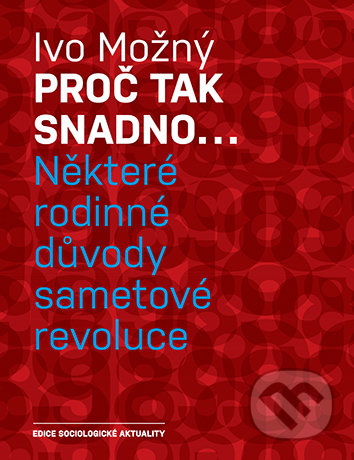 Ivo Možný
PROČ TAK SNADNO...
Některé rodinné důvody sametové revoluce

EDICE SOCIOLOGICKÉ AKTUALITY